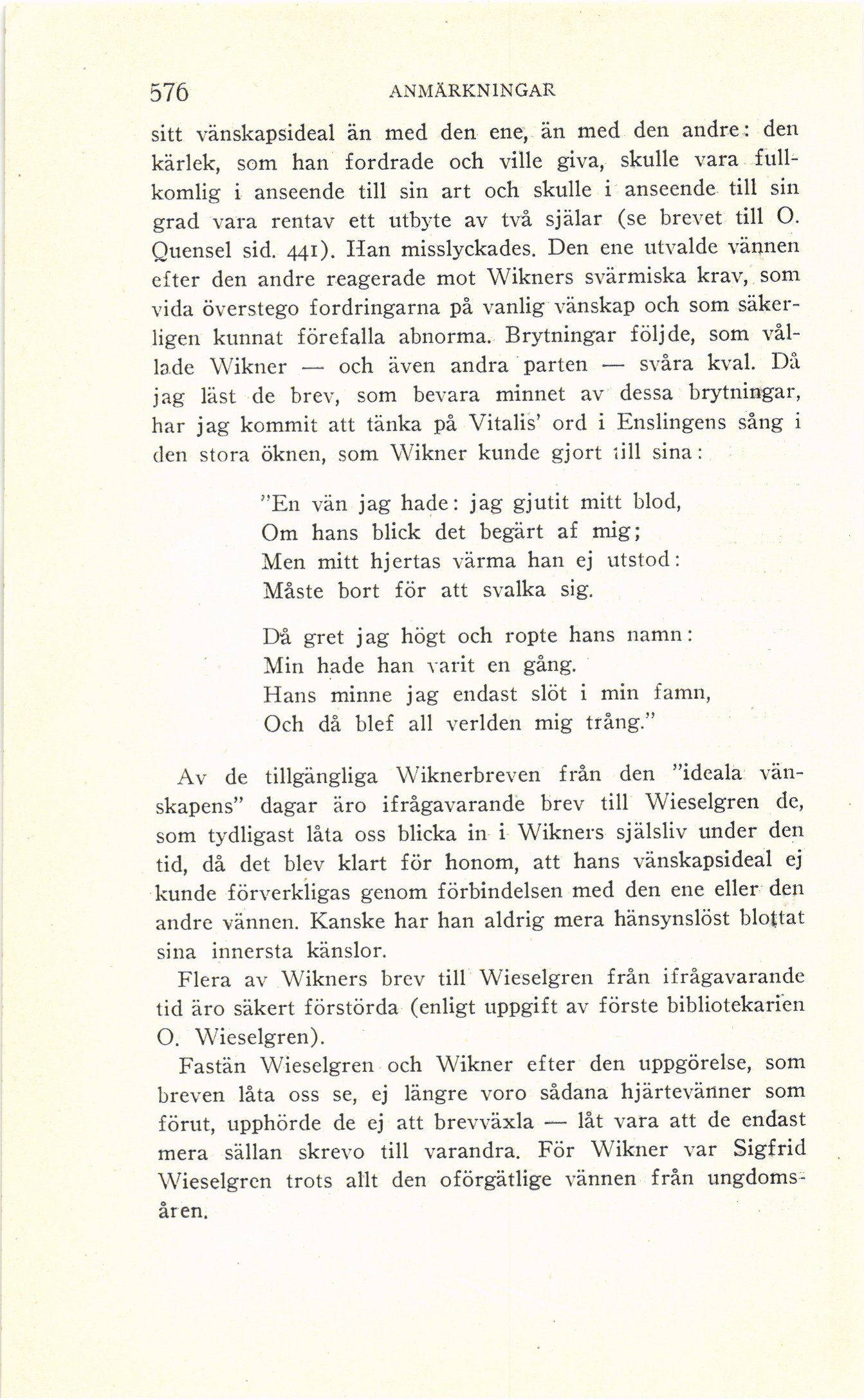 576 ANMÄRKNINGAR

sitt vänskapsideal än med den ene, än med den andre: den kärlek, som han fordrade och ville giva, skulle vara fullkomlig i anseende till sin art och skulle i anseende till sin grad vara rentav ett utbyte av två själar (se brevet till O. Quensel sid. 441). Han misslyckades. Den ene utvalde vännen efter den andre reagerade mot Wikners svärmiska krav, som vida överstego fordringarna på vanlig vänskap och som säkerligen kunnat förefalla abnorma. Brytningar följde, som vållade Wikner — och även andra parten — svåra kval. Då jag läst de brev, som bevara minnet av dessa brytningar, har jag kommit att tänka på Vitalis' ord i Enslingens sång i den stora öknen, som Wikner kunde gjort till sina:

"En vän jag hade: jag gjutit mitt blod,
Om hans blick det begärt af mig;
Men mitt hjertas värma han ej utstod:
Måste bort för att svalka sig.

Då gret jag högt och ropte hans namn:
Min hade han varit en gång.
Hans minne jag endast slöt i min famn,
Och då blef all verlden mig trång."

Av de tillgängliga Wiknerbreven från den "ideala vänskapens" dagar äro ifrågavarande brev till Wieselgren de, som tydligast låta oss blicka in i Wikners själsliv under den tid, då det blev klart för honom, att hans vänskapsideal ej kunde förverkligas genom förbindelsen med den ene eller den andre vännen. Kanske har han aldrig mera hänsynslöst blottat sina innersta känslor.

Flera av Wikners brev till Wieselgren från ifrågavarande tid äro säkert förstörda (enligt uppgift av förste bibliotekarien O. Wieselgren).

Fastän Wieselgren och Wikner efter den uppgörelse, som breven låta oss se, ej längre voro sådana hjärtevänner som förut, upphörde de ej att brevväxla — låt vara att de endast mera sällan skrevo till varandra. För Wikner var Sigfrid Wieselgren trots allt den oförgätlige vännen från ungdomsåren.